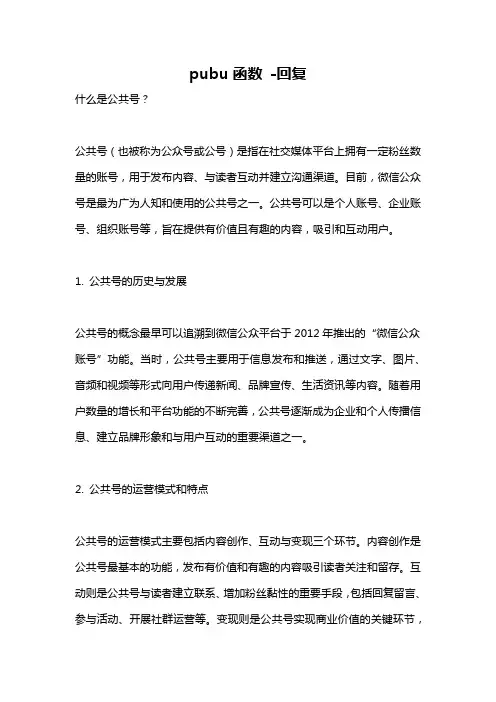 pubu 函数 -回复

什么是公共号？

公共号（也被称为公众号或公号）是指在社交媒体平台上拥有一定粉丝数量的账号，用于发布内容、与读者互动并建立沟通渠道。目前，微信公众号是最为广为人知和使用的公共号之一。公共号可以是个人账号、企业账号、组织账号等，旨在提供有价值且有趣的内容，吸引和互动用户。

1. 公共号的历史与发展

公共号的概念最早可以追溯到微信公众平台于 2012 年推出的“微信公众账号”功能。当时，公共号主要用于信息发布和推送，通过文字、图片、音频和视频等形式向用户传递新闻、品牌宣传、生活资讯等内容。随着用户数量的增长和平台功能的不断完善，公共号逐渐成为企业和个人传播信息、建立品牌形象和与用户互动的重要渠道之一。

2. 公共号的运营模式和特点

公共号的运营模式主要包括内容创作、互动与变现三个环节。内容创作是公共号最基本的功能，发布有价值和有趣的内容吸引读者关注和留存。互动则是公共号与读者建立联系、增加粉丝黏性的重要手段，包括回复留言、参与活动、开展社群运营等。变现则是公共号实现商业价值的关键环节，